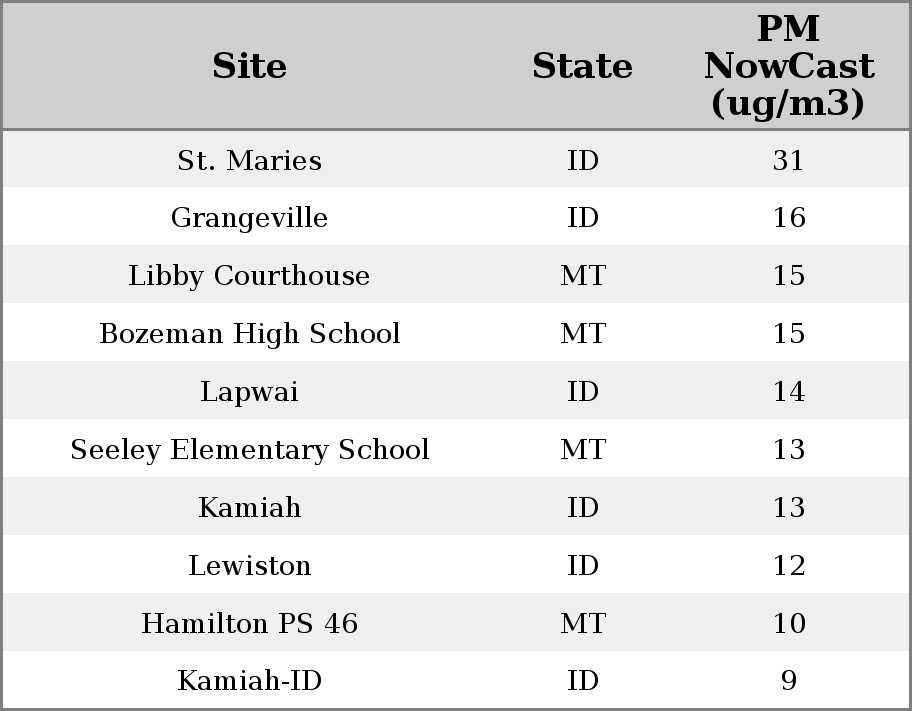 | Site | State | PM NowCast (ug/m3) |
|---|---|---|
| St. Maries | ID | 31 |
| Grangeville | ID | 16 |
| Libby Courthouse | MT | 15 |
| Bozeman High School | MT | 15 |
| Lapwai | ID | 14 |
| Seeley Elementary School | MT | 13 |
| Kamiah | ID | 13 |
| Lewiston | ID | 12 |
| Hamilton PS 46 | MT | 10 |
| Kamiah-ID | ID | 9 |